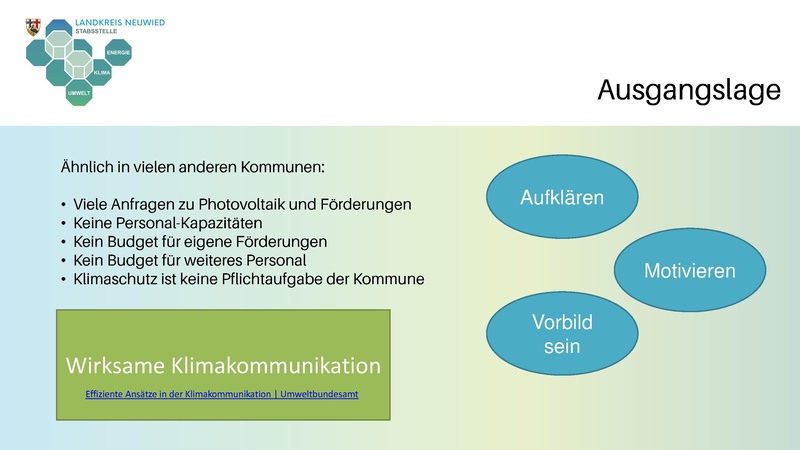 LANDKREIS NEUWIED
STABSSTELLE

ENERGIE

KLIMA

UMWELT

Ausgangslage

Ähnlich in vielen anderen Kommunen:

• Viele Anfragen zu Photovoltaik und Förderungen
• Keine Personal-Kapazitäten
• Kein Budget für eigene Förderungen
• Kein Budget für weiteres Personal
• Klimaschutz ist keine Pflichtaufgabe der Kommune

Wirksame Klimakommunikation

Effiziente Ansätze in der Klimakommunikation | Umweltbundesamt

Aufklären

Motivieren

Vorbild sein